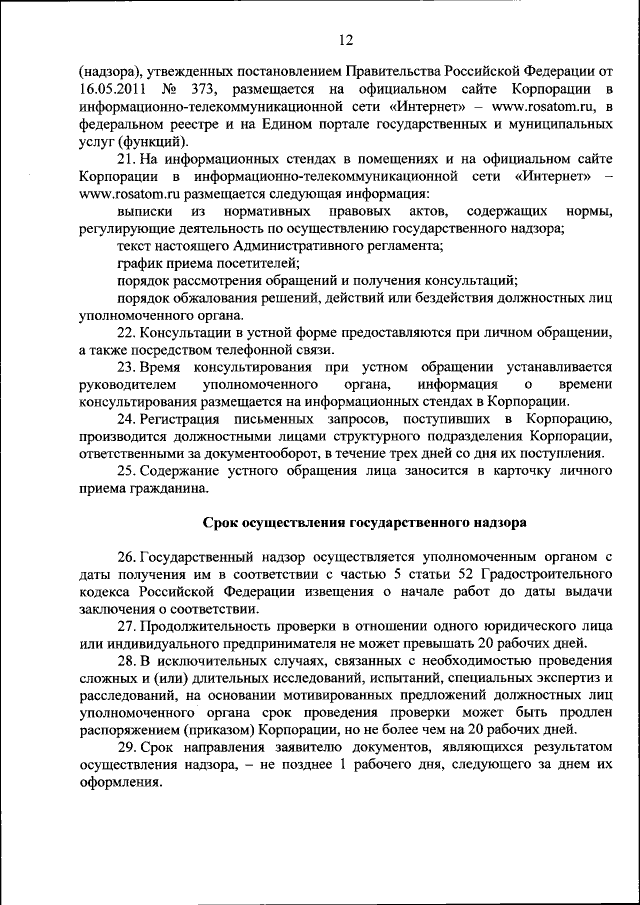 12

(надзора), утвежденных постановлением Правительства Российской Федерации от 16.05.2011 № 373, размещается на официальном сайте Корпорации в информационно-телекоммуникационной сети «Интернет» – www.rosatom.ru, в федеральном реестре и на Едином портале государственных и муниципальных услуг (функций).

21. На информационных стендах в помещениях и на официальном сайте Корпорации в информационно-телекоммуникационной сети «Интернет» – www.rosatom.ru размещается следующая информация:

выписки из нормативных правовых актов, содержащих нормы, регулирующие деятельность по осуществлению государственного надзора;

текст настоящего Административного регламента;

график приема посетителей;

порядок рассмотрения обращений и получения консультаций;

порядок обжалования решений, действий или бездействия должностных лиц уполномоченного органа.

22. Консультации в устной форме предоставляются при личном обращении, а также посредством телефонной связи.

23. Время консультирования при устном обращении устанавливается руководителем уполномоченного органа, информация о времени консультирования размещается на информационных стендах в Корпорации.

24. Регистрация письменных запросов, поступивших в Корпорацию, производится должностными лицами структурного подразделения Корпорации, ответственными за документооборот, в течение трех дней со дня их поступления.

25. Содержание устного обращения лица заносится в карточку личного приема гражданина.

Срок осуществления государственного надзора

26. Государственный надзор осуществляется уполномоченным органом с даты получения им в соответствии с частью 5 статьи 52 Градостроительного кодекса Российской Федерации извещения о начале работ до даты выдачи заключения о соответствии.

27. Продолжительность проверки в отношении одного юридического лица или индивидуального предпринимателя не может превышать 20 рабочих дней.

28. В исключительных случаях, связанных с необходимостью проведения сложных и (или) длительных исследований, испытаний, специальных экспертиз и расследований, на основании мотивированных предложений должностных лиц уполномоченного органа срок проведения проверки может быть продлен распоряжением (приказом) Корпорации, но не более чем на 20 рабочих дней.

29. Срок направления заявителю документов, являющихся результатом осуществления надзора, – не позднее 1 рабочего дня, следующего за днем их оформления.